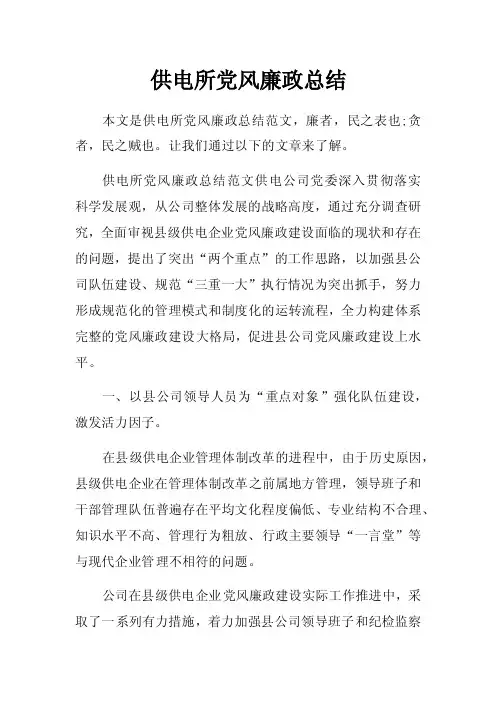 供电所党风廉政总结

本文是供电所党风廉政总结范文，廉者，民之表也;贪者，民之贼也。让我们通过以下的文章来了解。

供电所党风廉政总结范文供电公司党委深入贯彻落实科学发展观，从公司整体发展的战略高度，通过充分调查研究，全面审视县级供电企业党风廉政建设面临的现状和存在的问题，提出了突出“两个重点”的工作思路，以加强县公司队伍建设、规范“三重一大”执行情况为突出抓手，努力形成规范化的管理模式和制度化的运转流程，全力构建体系完整的党风廉政建设大格局，促进县公司党风廉政建设上水平。

一、以县公司领导人员为“重点对象”强化队伍建设，激发活力因子。

在县级供电企业管理体制改革的进程中，由于历史原因，县级供电企业在管理体制改革之前属地方管理，领导班子和干部管理队伍普遍存在平均文化程度偏低、专业结构不合理、知识水平不高、管理行为粗放、行政主要领导“一言堂”等与现代企业管理不相符的问题。

公司在县级供电企业党风廉政建设实际工作推进中，采取了一系列有力措施，着力加强县公司领导班子和纪检监察